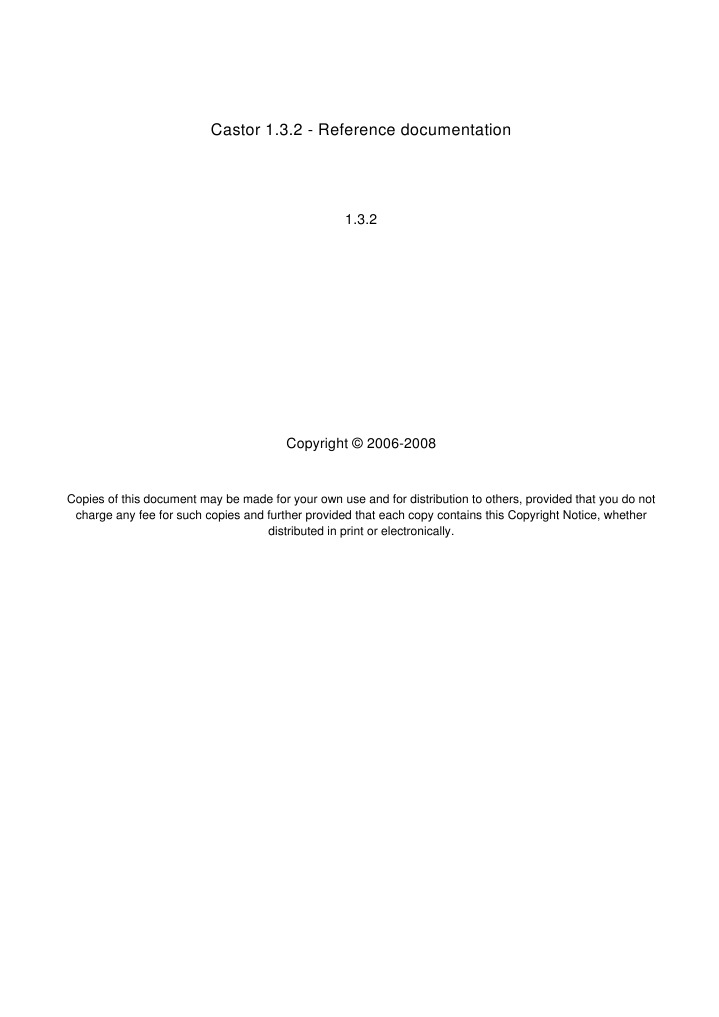 Castor 1.3.2 - Reference documentation

1.3.2

Copyright © 2006-2008

Copies of this document may be made for your own use and for distribution to others, provided that you do not charge any fee for such copies and further provided that each copy contains this Copyright Notice, whether distributed in print or electronically.